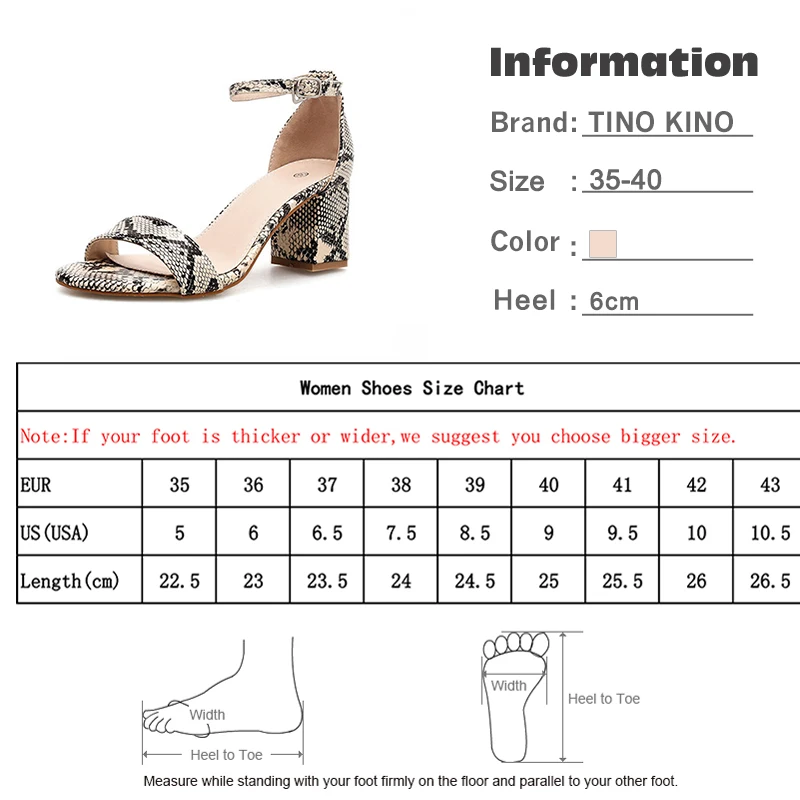 Information

Brand: TINO KINO

Size : 35-40

Color :

Heel : 6cm

Women Shoes Size Chart

Note:If your foot is thicker or wider,we suggest you choose bigger size.

| EUR | 35 | 36 | 37 | 38 | 39 | 40 | 41 | 42 | 43 |
|---|---|---|---|---|---|---|---|---|---|
| US(USA) | 5 | 6 | 6.5 | 7.5 | 8.5 | 9 | 9.5 | 10 | 10.5 |
| Length(cm) | 22.5 | 23 | 23.5 | 24 | 24.5 | 25 | 25.5 | 26 | 26.5 |

Width

Heel to Toe

Width

Heel to Toe

Measure while standing with your foot firmly on the floor and parallel to your other foot.